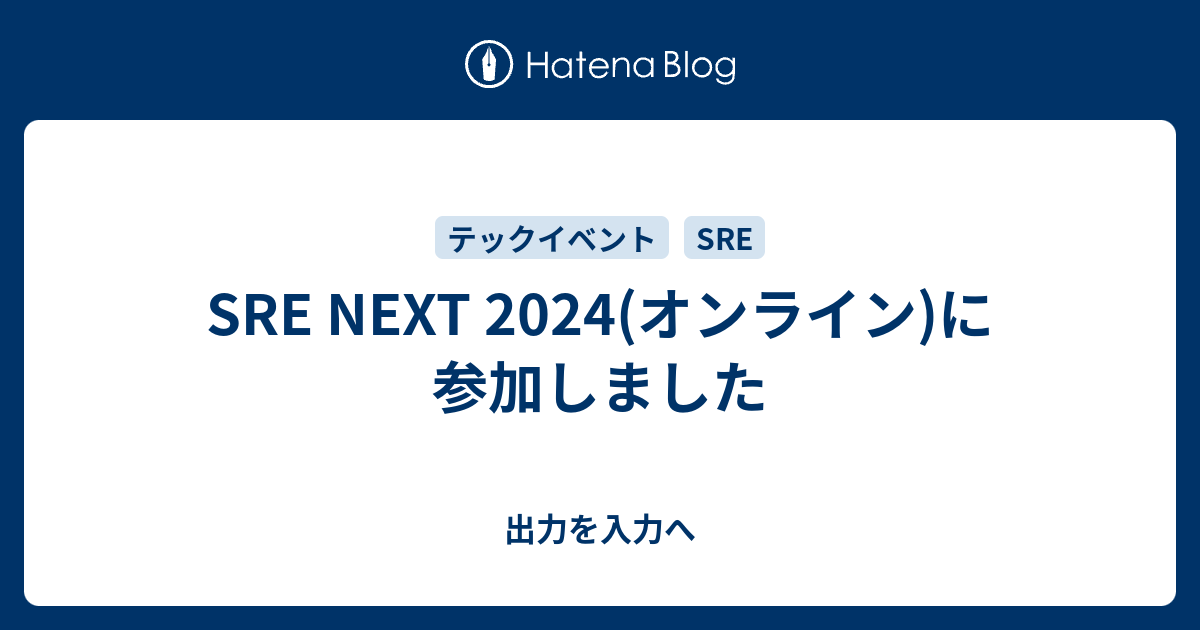 Hatena Blog

テックイベント SRE

SRE NEXT 2024(オンライン)に参加しました

出力を入力へ